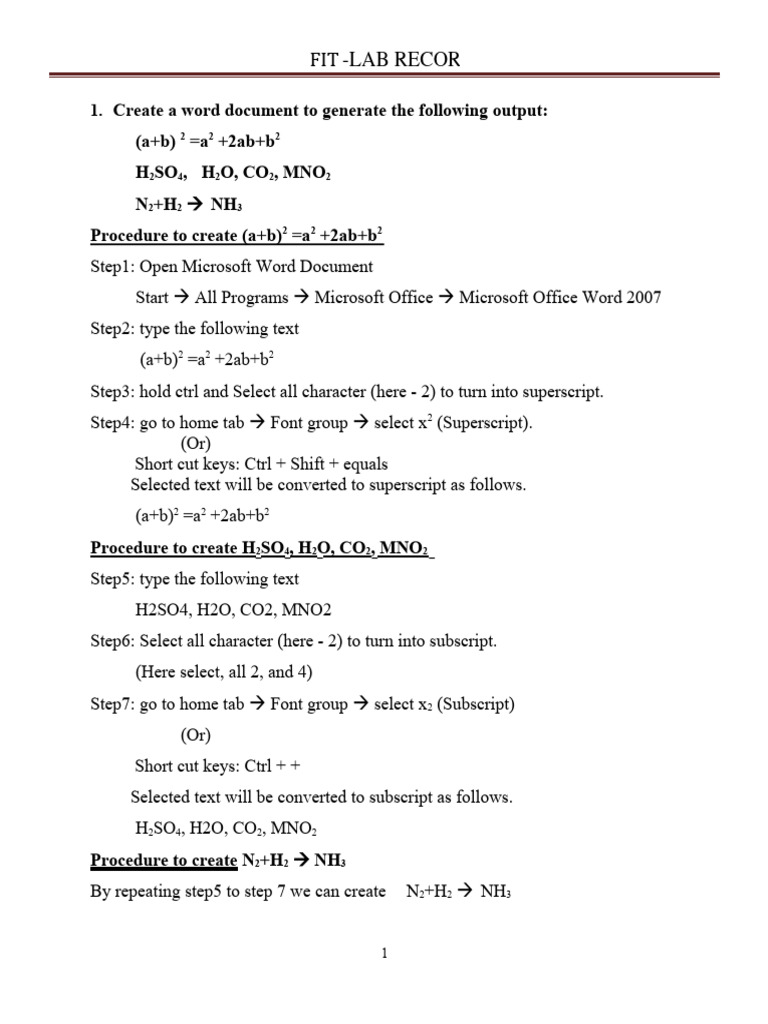 FIT -LAB RECOR

1. Create a word document to generate the following output:

$(a+b)^2 = a^2 + 2ab + b^2$

$H_2SO_4$, $H_2O$, $CO_2$, $MNO_2$

$N_2 + H_2 \rightarrow NH_3$

Procedure to create $(a+b)^2 = a^2 + 2ab + b^2$

Step1: Open Microsoft Word Document

Start → All Programs → Microsoft Office → Microsoft Office Word 2007

Step2: type the following text

$(a+b)^2 = a^2 + 2ab + b^2$

Step3: hold ctrl and Select all character (here - 2) to turn into superscript.

Step4: go to home tab → Font group → select $x^2$ (Superscript).

(Or)

Short cut keys: Ctrl + Shift + equals

Selected text will be converted to superscript as follows.

$(a+b)^2 = a^2 + 2ab + b^2$

Procedure to create $H_2SO_4$, $H_2O$, $CO_2$, $MNO_2$

Step5: type the following text

H2SO4, H2O, CO2, MNO2

Step6: Select all character (here - 2) to turn into subscript.

(Here select, all 2, and 4)

Step7: go to home tab → Font group → select $x_2$ (Subscript)

(Or)

Short cut keys: Ctrl + +

Selected text will be converted to subscript as follows.

$H_2SO_4$, H2O, $CO_2$, $MNO_2$

Procedure to create $N_2 + H_2 \rightarrow NH_3$

By repeating step5 to step 7 we can create $N_2 + H_2 \rightarrow NH_3$

1